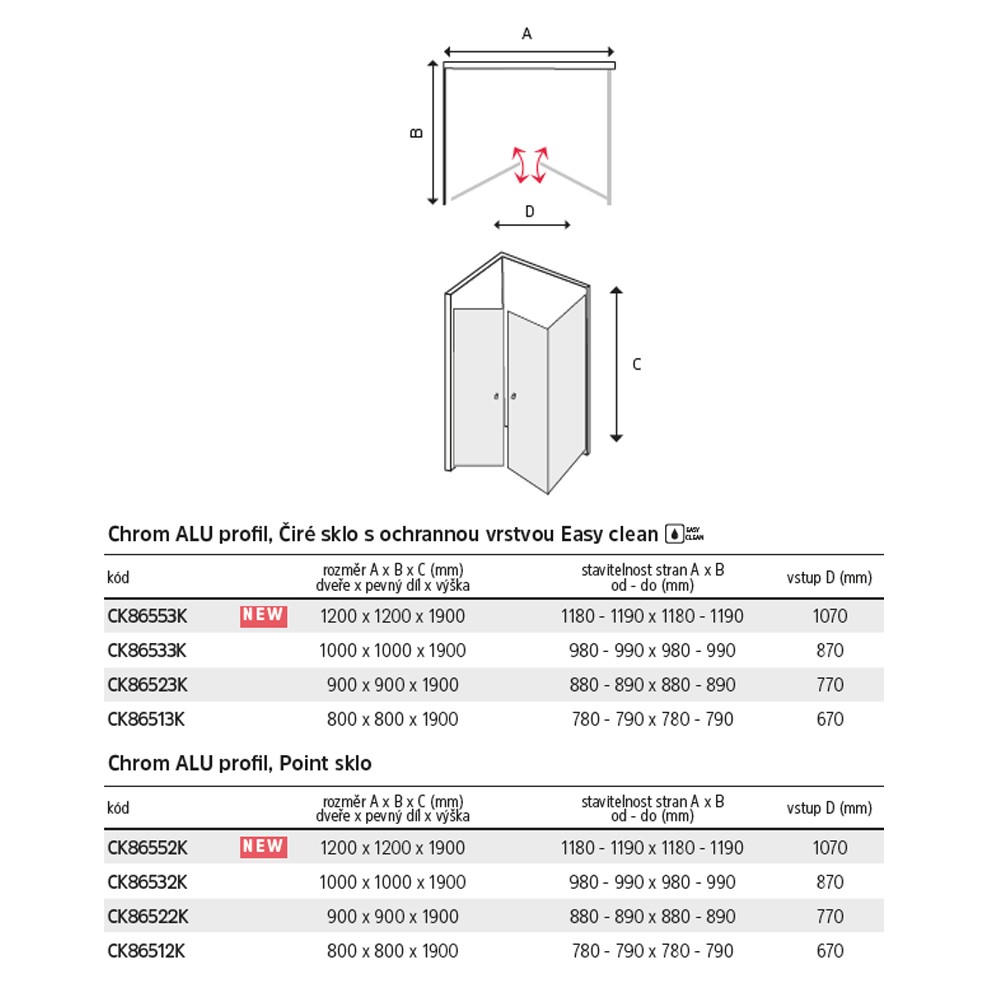 A

B

D

C

Chrom ALU profil, Čiré sklo s ochrannou vrstvou Easy clean EASY CLEAN

| kód | | rozměr A x B x C (mm) dveře x pevný díl x výška | stavitelnost stran A x B od - do (mm) | vstup D (mm) |
|---|---|---|---|---|
| CK86553K | NEW | 1200 x 1200 x 1900 | 1180 - 1190 x 1180 - 1190 | 1070 |
| CK86533K | | 1000 x 1000 x 1900 | 980 - 990 x 980 - 990 | 870 |
| CK86523K | | 900 x 900 x 1900 | 880 - 890 x 880 - 890 | 770 |
| CK86513K | | 800 x 800 x 1900 | 780 - 790 x 780 - 790 | 670 |

Chrom ALU profil, Point sklo

| kód | | rozměr A x B x C (mm) dveře x pevný díl x výška | stavitelnost stran A x B od - do (mm) | vstup D (mm) |
|---|---|---|---|---|
| CK86552K | NEW | 1200 x 1200 x 1900 | 1180 - 1190 x 1180 - 1190 | 1070 |
| CK86532K | | 1000 x 1000 x 1900 | 980 - 990 x 980 - 990 | 870 |
| CK86522K | | 900 x 900 x 1900 | 880 - 890 x 880 - 890 | 770 |
| CK86512K | | 800 x 800 x 1900 | 780 - 790 x 780 - 790 | 670 |